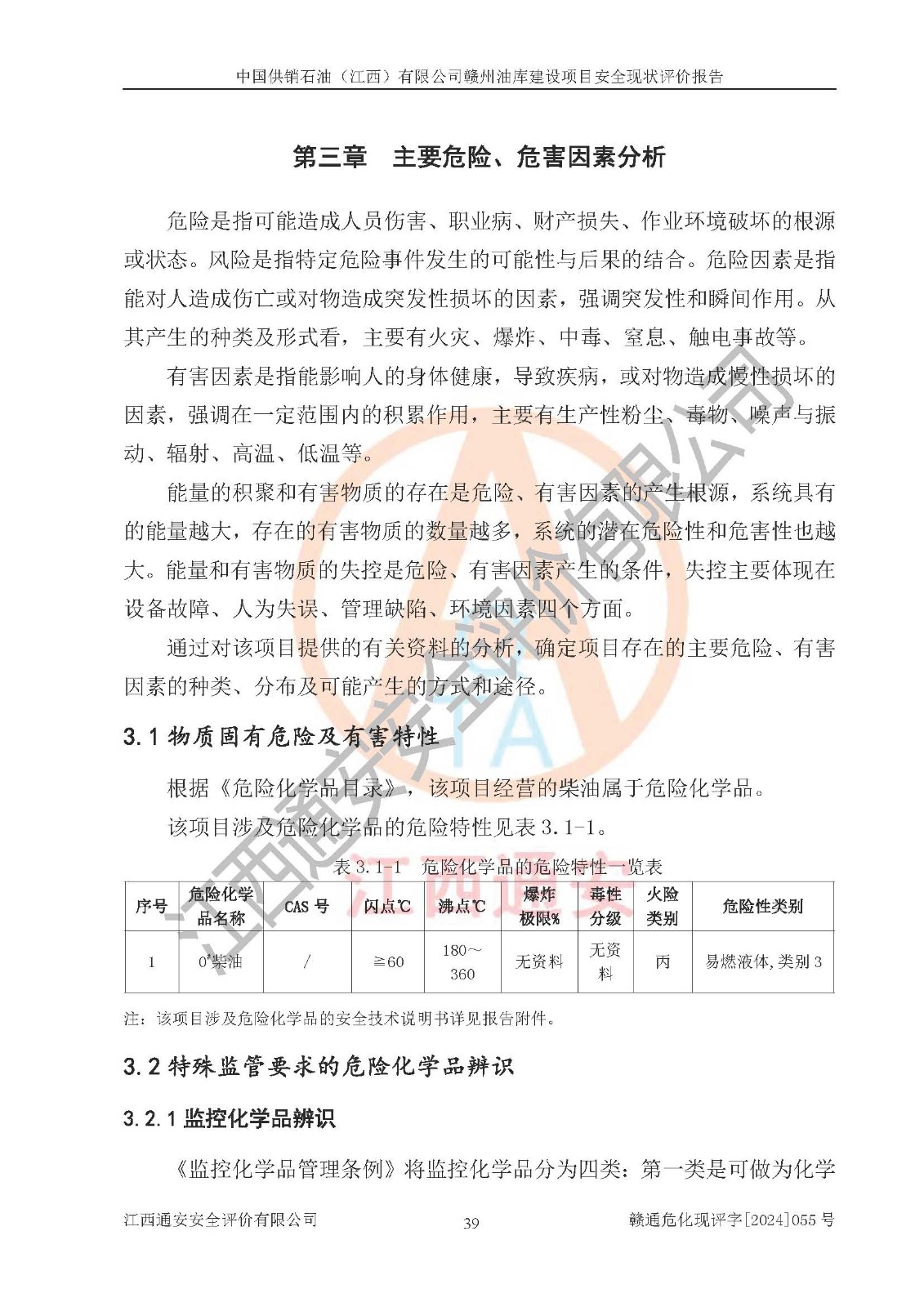 中国供销石油（江西）有限公司赣州油库建设项目安全现状评价报告

第三章　主要危险、危害因素分析

危险是指可能造成人员伤害、职业病、财产损失、作业环境破坏的根源或状态。风险是指特定危险事件发生的可能性与后果的结合。危险因素是指能对人造成伤亡或对物造成突发性损坏的因素，强调突发性和瞬间作用。从其产生的种类及形式看，主要有火灾、爆炸、中毒、窒息、触电事故等。

有害因素是指能影响人的身体健康，导致疾病，或对物造成慢性损坏的因素，强调在一定范围内的积累作用，主要有生产性粉尘、毒物、噪声与振动、辐射、高温、低温等。

能量的积聚和有害物质的存在是危险、有害因素的产生根源，系统具有的能量越大，存在的有害物质的数量越多，系统的潜在危险性和危害性也越大。能量和有害物质的失控是危险、有害因素产生的条件，失控主要体现在设备故障、人为失误、管理缺陷、环境因素四个方面。

通过对该项目提供的有关资料的分析，确定项目存在的主要危险、有害因素的种类、分布及可能产生的方式和途径。

3.1 物质固有危险及有害特性

根据《危险化学品目录》，该项目经营的柴油属于危险化学品。

该项目涉及危险化学品的危险特性见表 3.1-1。

表 3.1-1　危险化学品的危险特性一览表

| 序号 | 危险化学品名称 | CAS 号 | 闪点℃ | 沸点℃ | 爆炸极限% | 毒性分级 | 火险类别 | 危险性类别 |
|---|---|---|---|---|---|---|---|---|
| 1 | 0#柴油 | / | ≥60 | 180～360 | 无资料 | 无资料 | 丙 | 易燃液体，类别 3 |

注：该项目涉及危险化学品的安全技术说明书详见报告附件。

3.2 特殊监管要求的危险化学品辨识

3.2.1 监控化学品辨识

《监控化学品管理条例》将监控化学品分为四类：第一类是可做为化学

江西通安安全评价有限公司　39　赣通危化现评字[2024]055 号

江西通安安全评价有限公司
江西通安